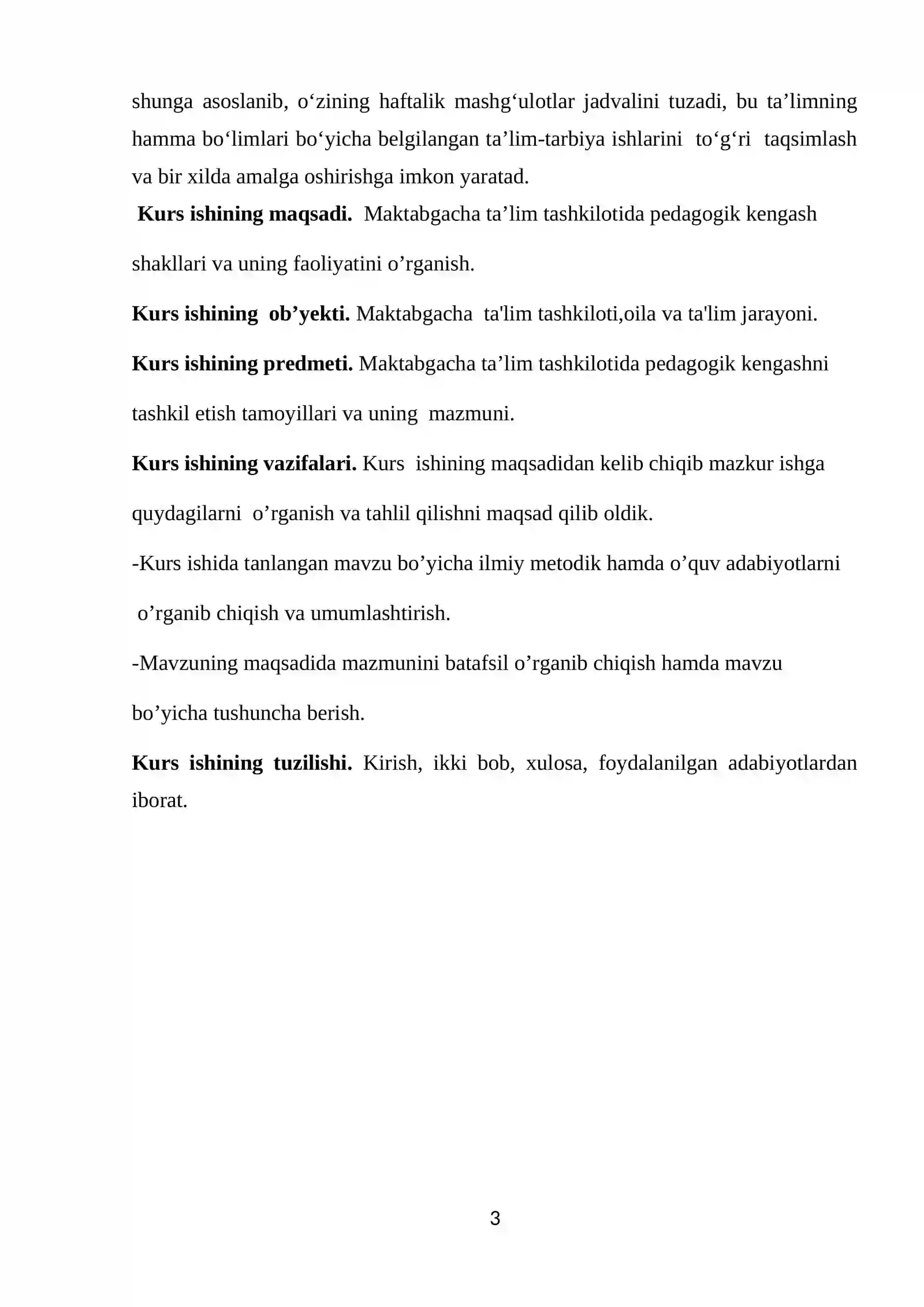 shunga asoslanib, o'zining haftalik mashg'ulotlar jadvalini tuzadi, bu ta'limning hamma bo'limlari bo'yicha belgilangan ta'lim-tarbiya ishlarini to'g'ri taqsimlash va bir xilda amalga oshirishga imkon yaratad.

Kurs ishining maqsadi. Maktabgacha ta'lim tashkilotida pedagogik kengash shakllari va uning faoliyatini o'rganish.

Kurs ishining ob'yekti. Maktabgacha ta'lim tashkiloti,oila va ta'lim jarayoni.

Kurs ishining predmeti. Maktabgacha ta'lim tashkilotida pedagogik kengashni tashkil etish tamoyillari va uning mazmuni.

Kurs ishining vazifalari. Kurs ishining maqsadidan kelib chiqib mazkur ishga quydagilarni o'rganish va tahlil qilishni maqsad qilib oldik.

-Kurs ishida tanlangan mavzu bo'yicha ilmiy metodik hamda o'quv adabiyotlarni o'rganib chiqish va umumlashtirish.

-Mavzuning maqsadida mazmunini batafsil o'rganib chiqish hamda mavzu bo'yicha tushuncha berish.

Kurs ishining tuzilishi. Kirish, ikki bob, xulosa, foydalanilgan adabiyotlardan iborat.

3